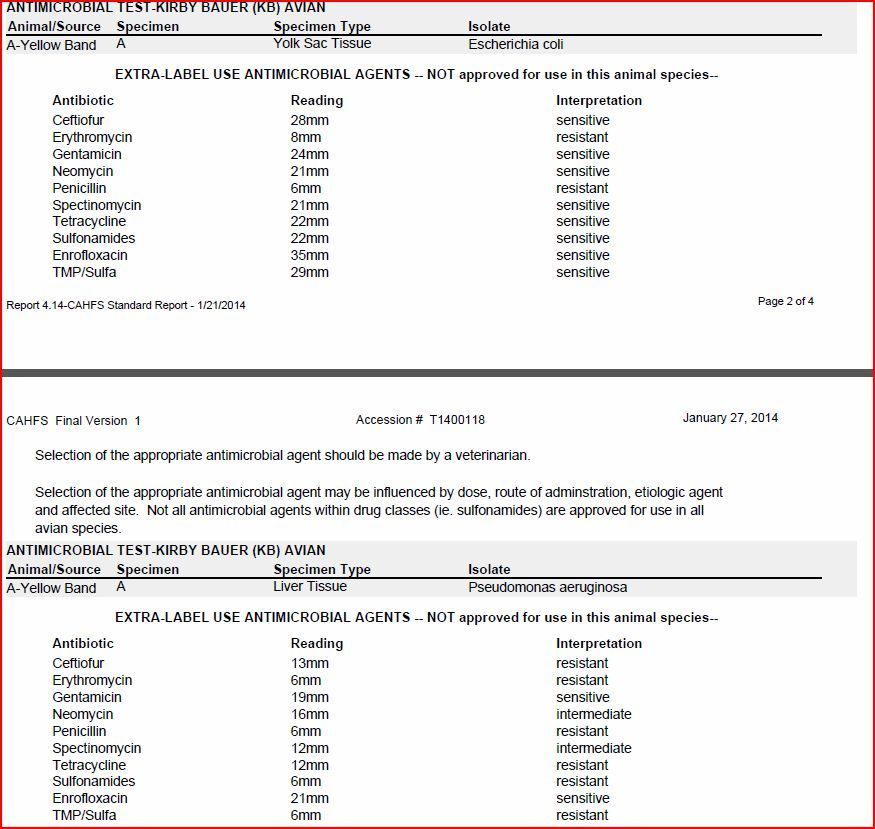 ANTIMICROBIAL TEST-KIRBY BAUER (KB) AVIAN

| Animal/Source | Specimen | Specimen Type | Isolate |
|---|---|---|---|
| A-Yellow Band | A | Yolk Sac Tissue | Escherichia coli |

EXTRA-LABEL USE ANTIMICROBIAL AGENTS -- NOT approved for use in this animal species--

| Antibiotic | Reading | Interpretation |
|---|---|---|
| Ceftiofur | 28mm | sensitive |
| Erythromycin | 8mm | resistant |
| Gentamicin | 24mm | sensitive |
| Neomycin | 21mm | sensitive |
| Penicillin | 6mm | resistant |
| Spectinomycin | 21mm | sensitive |
| Tetracycline | 22mm | sensitive |
| Sulfonamides | 22mm | sensitive |
| Enrofloxacin | 35mm | sensitive |
| TMP/Sulfa | 29mm | sensitive |

Report 4.14-CAHFS Standard Report - 1/21/2014

Page 2 of 4

CAHFS Final Version 1

Accession # T1400118

January 27, 2014

Selection of the appropriate antimicrobial agent should be made by a veterinarian.

Selection of the appropriate antimicrobial agent may be influenced by dose, route of adminstration, etiologic agent and affected site. Not all antimicrobial agents within drug classes (ie. sulfonamides) are approved for use in all avian species.

ANTIMICROBIAL TEST-KIRBY BAUER (KB) AVIAN

| Animal/Source | Specimen | Specimen Type | Isolate |
|---|---|---|---|
| A-Yellow Band | A | Liver Tissue | Pseudomonas aeruginosa |

EXTRA-LABEL USE ANTIMICROBIAL AGENTS -- NOT approved for use in this animal species--

| Antibiotic | Reading | Interpretation |
|---|---|---|
| Ceftiofur | 13mm | resistant |
| Erythromycin | 6mm | resistant |
| Gentamicin | 19mm | sensitive |
| Neomycin | 16mm | intermediate |
| Penicillin | 6mm | resistant |
| Spectinomycin | 12mm | intermediate |
| Tetracycline | 12mm | resistant |
| Sulfonamides | 6mm | resistant |
| Enrofloxacin | 21mm | sensitive |
| TMP/Sulfa | 6mm | resistant |